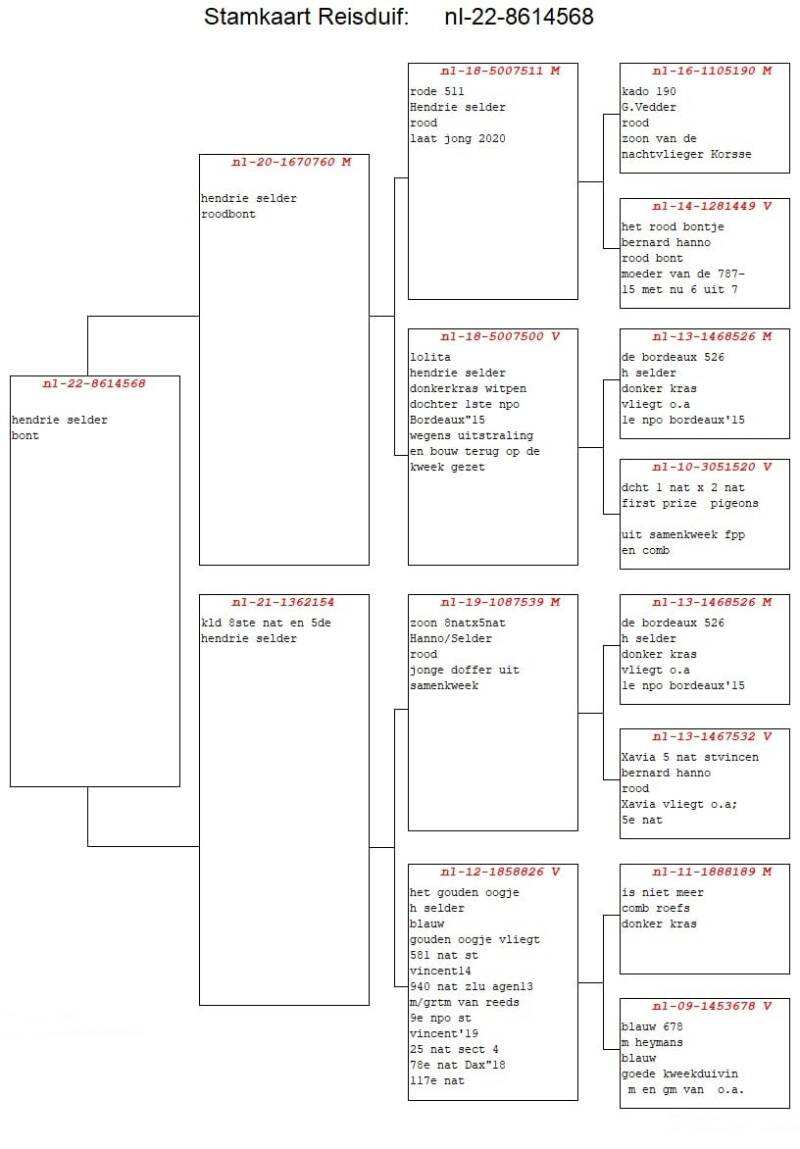 Stamkaart Reisduif: nl-22-8614568

nl-22-8614568
hendrie selder
bont

nl-20-1670760 M
hendrie selder
roodbont

nl-21-1362154
kld 8ste nat en 5de
hendrie selder

nl-18-5007511 M
rode 511
Hendrie selder
rood
laat jong 2020

nl-18-5007500 V
lolita
hendrie selder
donkerkras witpen
dochter 1ste npo
Bordeaux"15
wegens uitstraling
en bouw terug op de
kweek gezet

nl-19-1087539 M
zoon 8natx5nat
Hanno/Selder
rood
jonge doffer uit
samenkweek

nl-12-1858826 V
het gouden oogje
h selder
blauw
gouden oogje vliegt
581 nat st
vincent14
940 nat zlu agen13
m/grtm van reeds
9e npo st
vincent'19
25 nat sect 4
78e nat Dax"18
117e nat

nl-16-1105190 M
kado 190
G.Vedder
rood
zoon van de
nachtvlieger Korsse

nl-14-1281449 V
het rood bontje
bernard hanno
rood bont
moeder van de 787-
15 met nu 6 uit 7

nl-13-1468526 M
de bordeaux 526
h selder
donker kras
vliegt o.a
1e npo bordeaux'15

nl-10-3051520 V
dcht 1 nat x 2 nat
first prize pigeons

uit samenkweek fpp
en comb

nl-13-1468526 M
de bordeaux 526
h selder
donker kras
vliegt o.a
1e npo bordeaux'15

nl-13-1467532 V
Xavia 5 nat stvincen
bernard hanno
rood
Xavia vliegt o.a;
5e nat

nl-11-1888189 M
is niet meer
comb roefs
donker kras

nl-09-1453678 V
blauw 678
m heymans
blauw
goede kweekduivin
m en gm van o.a.